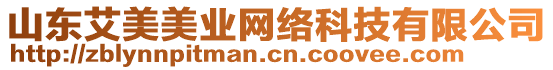 山东艾美美业网络科技有限公司
http://zblynnpitman.cn.coovee.com